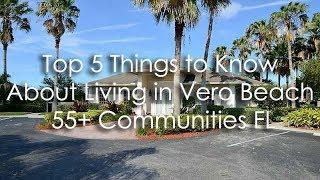 Top 5 Things to Know
About Living in Vero Beach
55+ Communities FL